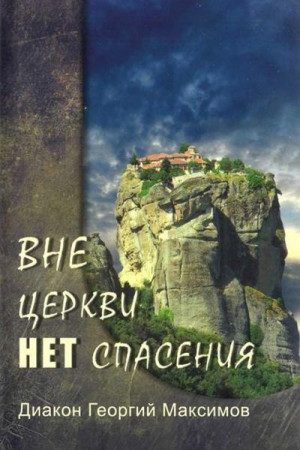 ВНЕ ЦЕРКВИ НЕТ СПАСЕНИЯ

Диакон Георгий Максимов